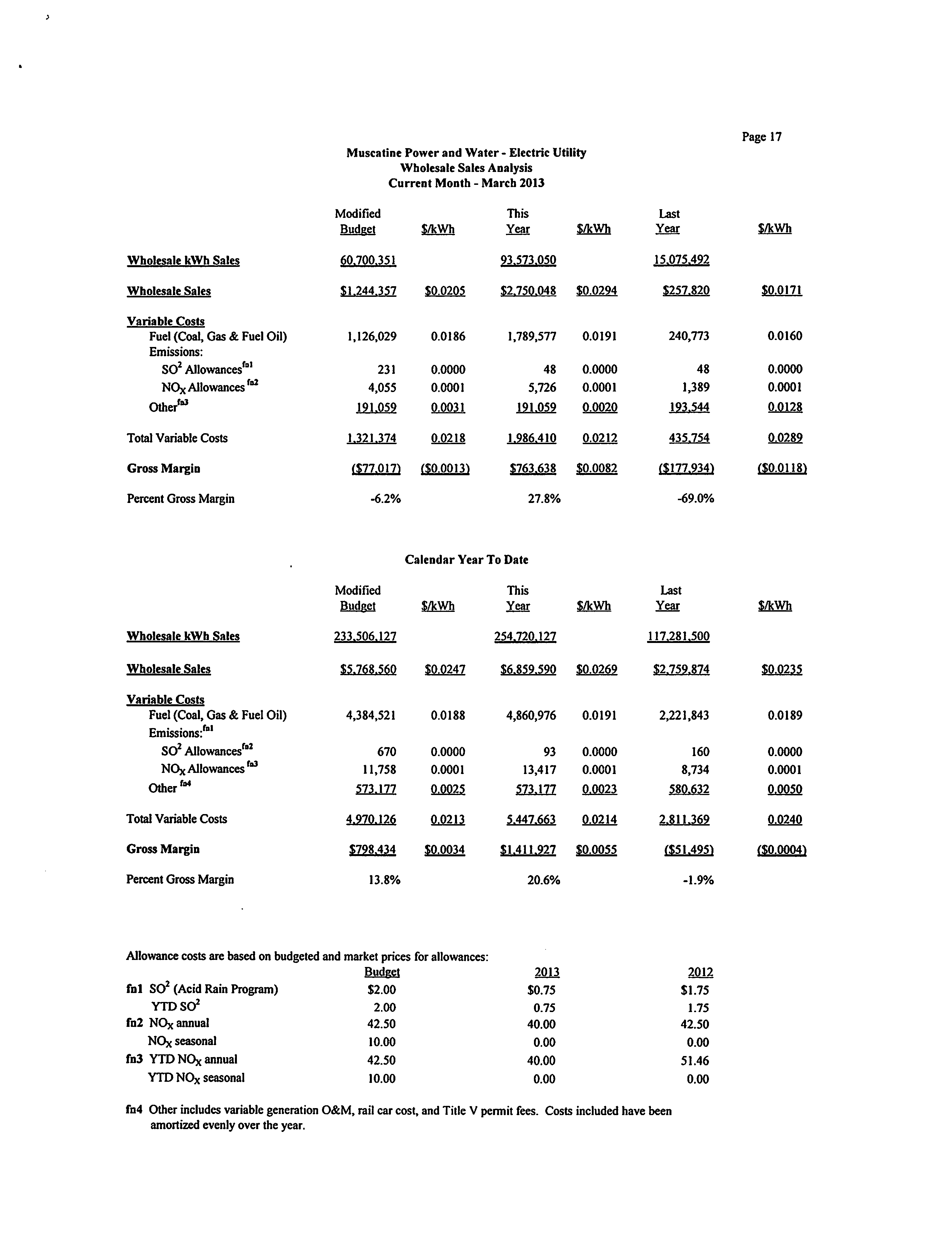 Page 17

Muscatine Power and Water - Electric Utility
Wholesale Sales Analysis
Current Month - March 2013

| | Modified Budget | \$/kWh | This Year | \$/kWh | Last Year | \$/kWh |
|---|---|---|---|---|---|---|
| Wholesale kWh Sales | 60,700,351 | | 93,573,050 | | 15,075,492 | |
| Wholesale Sales | \$1,244,357 | \$0.0205 | \$2,750,048 | \$0.0294 | \$257,820 | \$0.0171 |
| Variable Costs | | | | | | |
| Fuel (Coal, Gas & Fuel Oil) | 1,126,029 | 0.0186 | 1,789,577 | 0.0191 | 240,773 | 0.0160 |
| Emissions: | | | | | | |
| $SO^2$ Allowances$^{fn1}$ | 231 | 0.0000 | 48 | 0.0000 | 48 | 0.0000 |
| $NO_X$ Allowances $^{fn2}$ | 4,055 | 0.0001 | 5,726 | 0.0001 | 1,389 | 0.0001 |
| Other$^{fn3}$ | 191,059 | 0.0031 | 191,059 | 0.0020 | 193,544 | 0.0128 |
| Total Variable Costs | 1,321,374 | 0.0218 | 1,986,410 | 0.0212 | 435,754 | 0.0289 |
| Gross Margin | (\$77,017) | (\$0.0013) | \$763,638 | \$0.0082 | (\$177,934) | (\$0.0118) |
| Percent Gross Margin | -6.2% | | 27.8% | | -69.0% | |

Calendar Year To Date

| | Modified Budget | \$/kWh | This Year | \$/kWh | Last Year | \$/kWh |
|---|---|---|---|---|---|---|
| Wholesale kWh Sales | 233,506,127 | | 254,720,127 | | 117,281,500 | |
| Wholesale Sales | \$5,768,560 | \$0.0247 | \$6,859,590 | \$0.0269 | \$2,759,874 | \$0.0235 |
| Variable Costs | | | | | | |
| Fuel (Coal, Gas & Fuel Oil) | 4,384,521 | 0.0188 | 4,860,976 | 0.0191 | 2,221,843 | 0.0189 |
| Emissions:$^{fn1}$ | | | | | | |
| $SO^2$ Allowances$^{fn2}$ | 670 | 0.0000 | 93 | 0.0000 | 160 | 0.0000 |
| $NO_X$ Allowances $^{fn3}$ | 11,758 | 0.0001 | 13,417 | 0.0001 | 8,734 | 0.0001 |
| Other $^{fn4}$ | 573,177 | 0.0025 | 573,177 | 0.0023 | 580,632 | 0.0050 |
| Total Variable Costs | 4,970,126 | 0.0213 | 5,447,663 | 0.0214 | 2,811,369 | 0.0240 |
| Gross Margin | \$798,434 | \$0.0034 | \$1,411,927 | \$0.0055 | (\$51,495) | (\$0.0004) |
| Percent Gross Margin | 13.8% | | 20.6% | | -1.9% | |

Allowance costs are based on budgeted and market prices for allowances:

| | Budget | 2013 | 2012 |
|---|---|---|---|
| fn1 $SO^2$ (Acid Rain Program) | \$2.00 | \$0.75 | \$1.75 |
| YTD $SO^2$ | 2.00 | 0.75 | 1.75 |
| fn2 $NO_X$ annual | 42.50 | 40.00 | 42.50 |
| $NO_X$ seasonal | 10.00 | 0.00 | 0.00 |
| fn3 YTD $NO_X$ annual | 42.50 | 40.00 | 51.46 |
| YTD $NO_X$ seasonal | 10.00 | 0.00 | 0.00 |

fn4 Other includes variable generation O&M, rail car cost, and Title V permit fees. Costs included have been amortized evenly over the year.